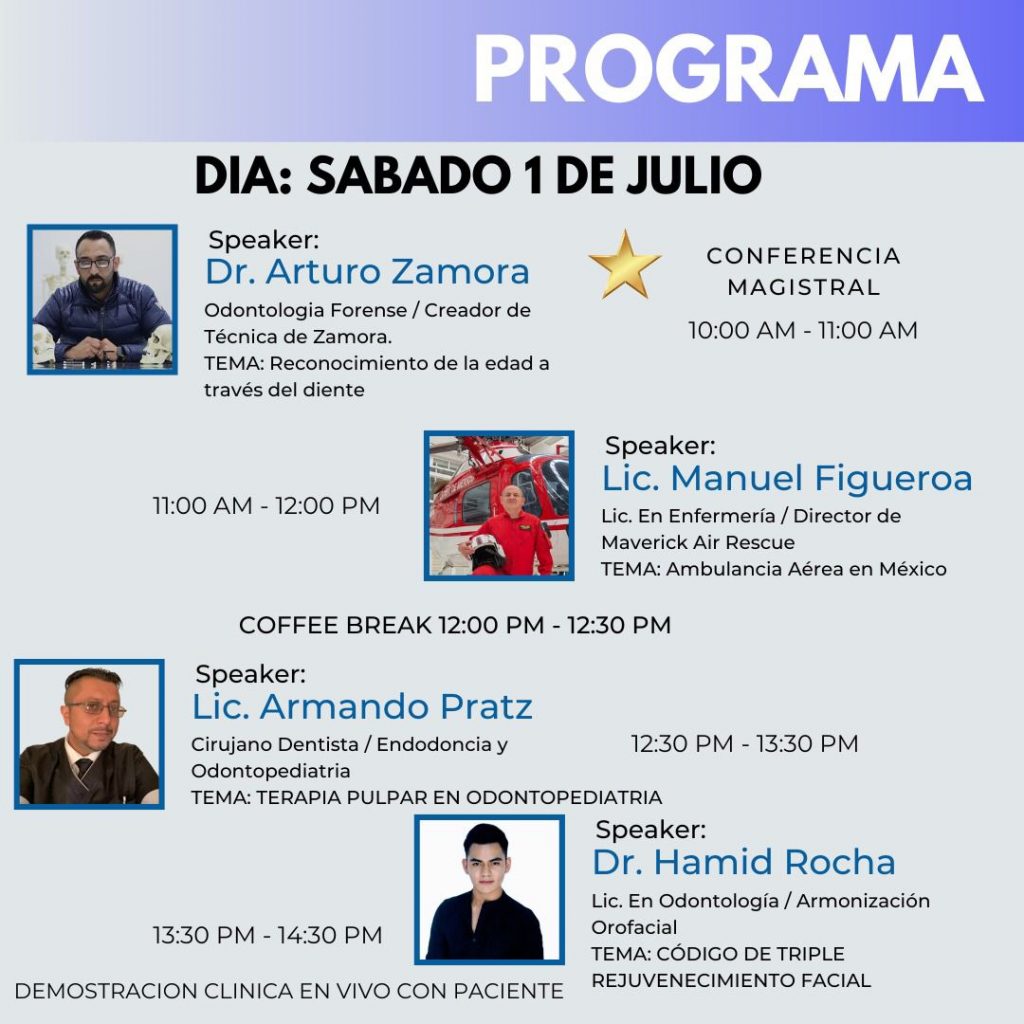 PROGRAMA

DIA: SABADO 1 DE JULIO

Speaker:
Dr. Arturo Zamora
Odontologia Forense / Creador de Técnica de Zamora.
TEMA: Reconocimiento de la edad a través del diente

CONFERENCIA MAGISTRAL
10:00 AM - 11:00 AM

11:00 AM - 12:00 PM

Speaker:
Lic. Manuel Figueroa
Lic. En Enfermería / Director de Maverick Air Rescue
TEMA: Ambulancia Aérea en México

COFFEE BREAK 12:00 PM - 12:30 PM

Speaker:
Lic. Armando Pratz
Cirujano Dentista / Endodoncia y Odontopediatria
TEMA: TERAPIA PULPAR EN ODONTOPEDIATRIA

12:30 PM - 13:30 PM

13:30 PM - 14:30 PM

DEMOSTRACION CLINICA EN VIVO CON PACIENTE

Speaker:
Dr. Hamid Rocha
Lic. En Odontología / Armonización Orofacial
TEMA: CÓDIGO DE TRIPLE REJUVENECIMIENTO FACIAL